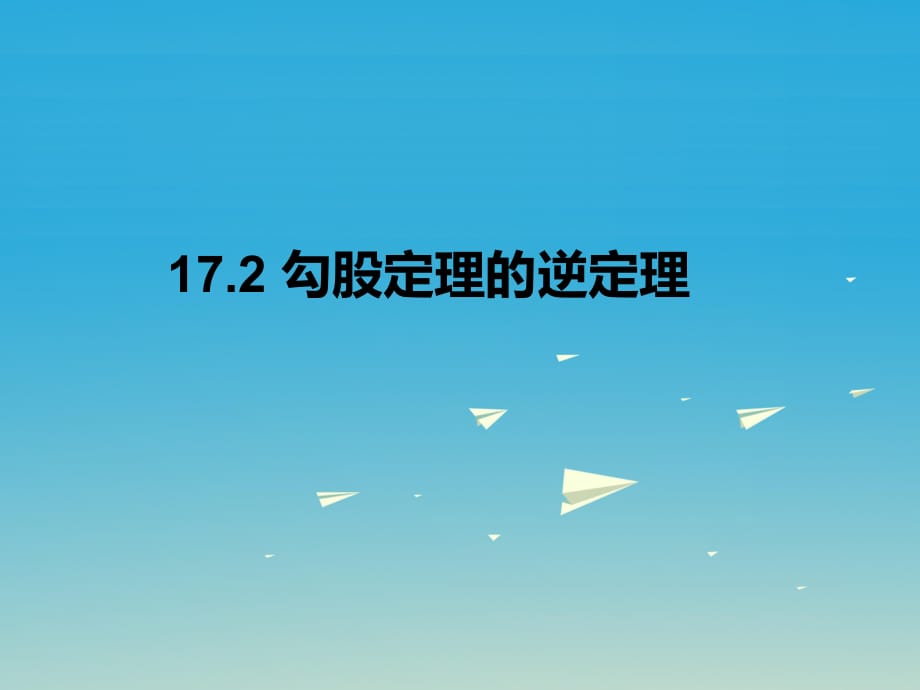 17.2 勾股定理的逆定理